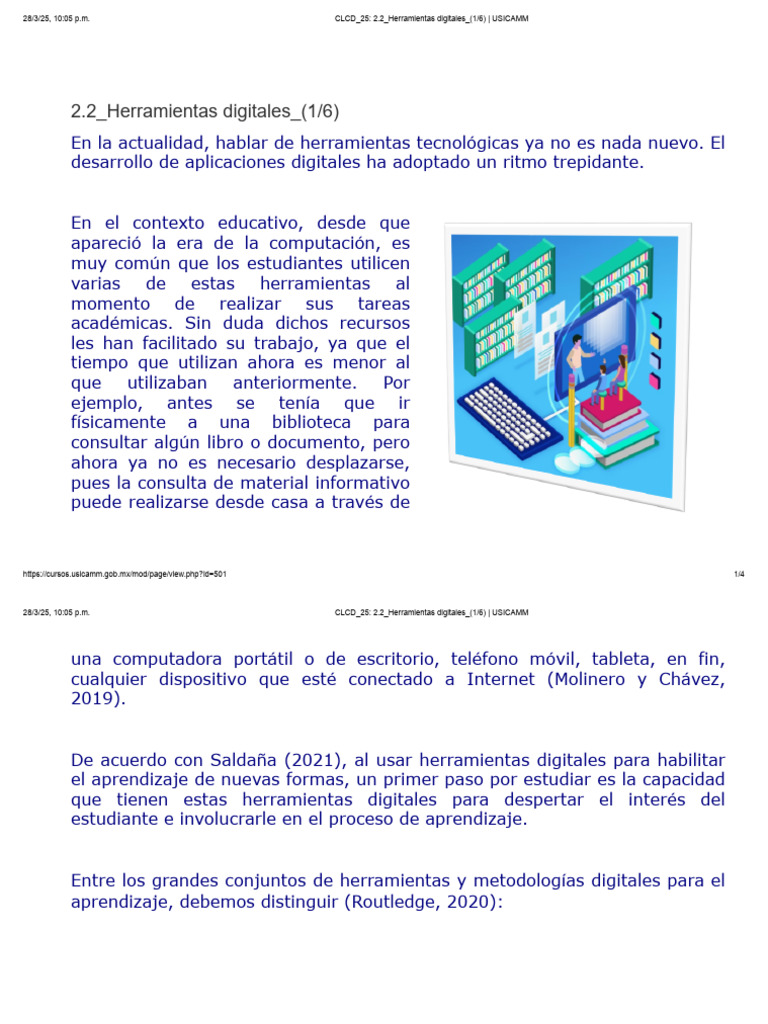 28/3/25, 10:05 p.m.

CLCD_25: 2.2_Herramientas digitales_(1/6) | USICAMM

2.2_Herramientas digitales_(1/6)

En la actualidad, hablar de herramientas tecnológicas ya no es nada nuevo. El desarrollo de aplicaciones digitales ha adoptado un ritmo trepidante.

En el contexto educativo, desde que apareció la era de la computación, es muy común que los estudiantes utilicen varias de estas herramientas al momento de realizar sus tareas académicas. Sin duda dichos recursos les han facilitado su trabajo, ya que el tiempo que utilizan ahora es menor al que utilizaban anteriormente. Por ejemplo, antes se tenía que ir físicamente a una biblioteca para consultar algún libro o documento, pero ahora ya no es necesario desplazarse, pues la consulta de material informativo puede realizarse desde casa a través de

https://cursos.usicamm.gob.mx/mod/page/view.php?id=501

1/4

28/3/25, 10:05 p.m.

CLCD_25: 2.2_Herramientas digitales_(1/6) | USICAMM

una computadora portátil o de escritorio, teléfono móvil, tableta, en fin, cualquier dispositivo que esté conectado a Internet (Molinero y Chávez, 2019).

De acuerdo con Saldaña (2021), al usar herramientas digitales para habilitar el aprendizaje de nuevas formas, un primer paso por estudiar es la capacidad que tienen estas herramientas digitales para despertar el interés del estudiante e involucrarle en el proceso de aprendizaje.

Entre los grandes conjuntos de herramientas y metodologías digitales para el aprendizaje, debemos distinguir (Routledge, 2020):